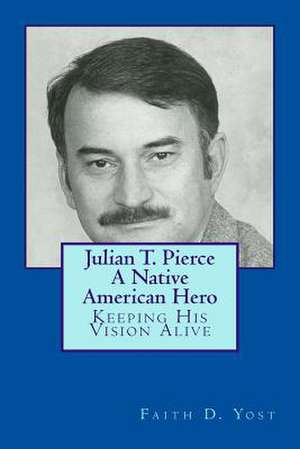 Julian T. Pierce
A Native American Hero
Keeping His Vision Alive

Faith D. Yost